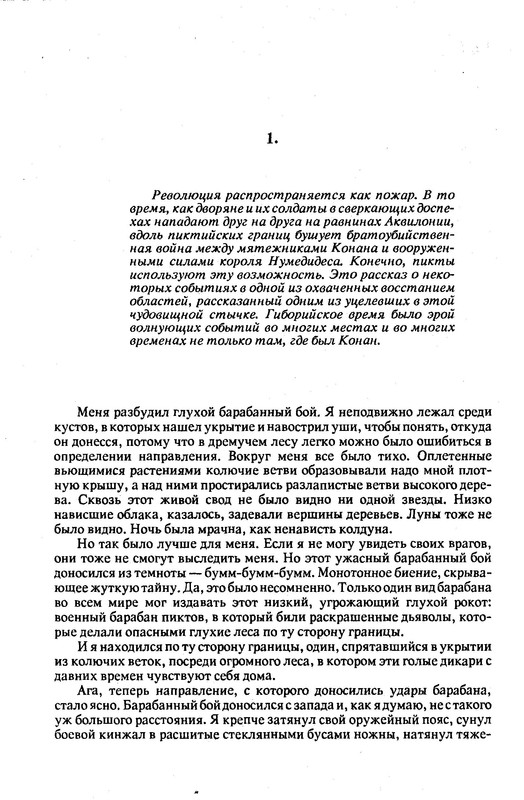 1.

Революция распространяется как пожар. В то время, как дворяне и их солдаты в сверкающих доспехах нападают друг на друга на равнинах Аквилонии, вдоль пиктийских границ бушует братоубийственная война между мятежниками Конана и вооруженными силами короля Нумедидеса. Конечно, пикты используют эту возможность. Это рассказ о некоторых событиях в одной из охваченных восстанием областей, рассказанный одним из уцелевших в этой чудовищной стычке. Гиборийское время было эрой волнующих событий во многих местах и во многих временах не только там, где был Конан.

Меня разбудил глухой барабанный бой. Я неподвижно лежал среди кустов, в которых нашел укрытие и навострил уши, чтобы понять, откуда он донесся, потому что в дремучем лесу легко можно было ошибиться в определении направления. Вокруг меня все было тихо. Оплетенные вьющимися растениями колючие ветви образовывали надо мной плотную крышу, а над ними простирались разлапистые ветви высокого дерева. Сквозь этот живой свод не было видно ни одной звезды. Низко нависшие облака, казалось, задевали вершины деревьев. Луны тоже не было видно. Ночь была мрачна, как ненависть колдуна.

Но так было лучше для меня. Если я не могу увидеть своих врагов, они тоже не смогут выследить меня. Но этот ужасный барабанный бой доносился из темноты — бумм-бумм-бумм. Монотонное биение, скрывающее жуткую тайну. Да, это было несомненно. Только один вид барабана во всем мире мог издавать этот низкий, угрожающий глухой рокот: военный барабан пиктов, в который били раскрашенные дьяволы, которые делали опасными глухие леса по ту сторону границы.

И я находился по ту сторону границы, один, спрятавшийся в укрытии из колючих веток, посреди огромного леса, в котором эти голые дикари с давних времен чувствуют себя дома.

Ага, теперь направление, с которого доносились удары барабана, стало ясно. Барабанный бой доносился с запада и, как я думаю, не с такого уж большого расстояния. Я крепче затянул свой оружейный пояс, сунул боевой кинжал в расшитые стеклянными бусами ножны, натянул тяже-